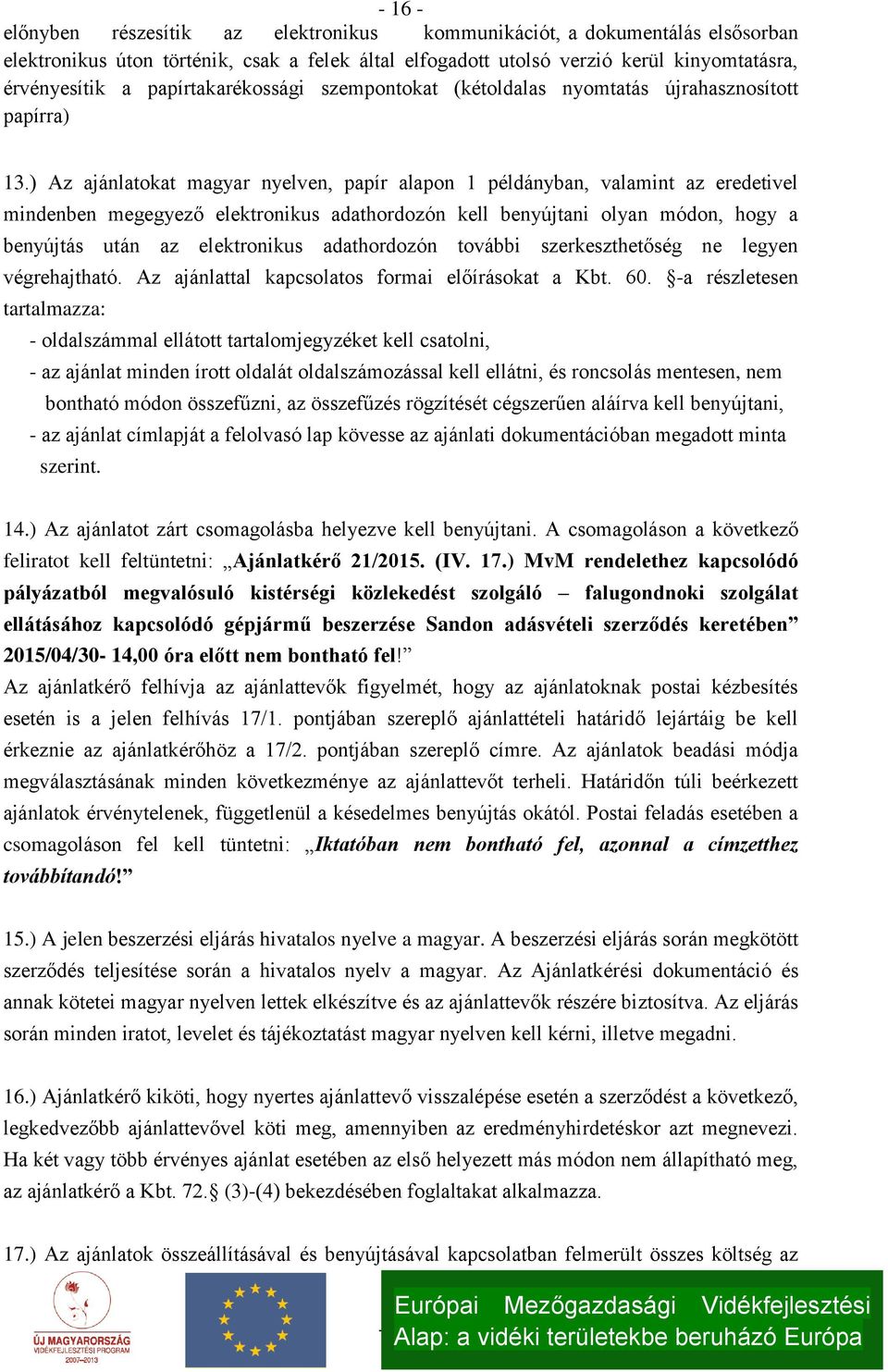 - 16 -
előnyben részesítik az elektronikus kommunikációt, a dokumentálás elsősorban elektronikus úton történik, csak a felek által elfogadott utolsó verzió kerül kinyomtatásra, érvényesítik a papírtakarékossági szempontokat (kétoldalas nyomtatás újrahasznosított papírra)

13.) Az ajánlatokat magyar nyelven, papír alapon 1 példányban, valamint az eredetivel mindenben megegyező elektronikus adathordozón kell benyújtani olyan módon, hogy a benyújtás után az elektronikus adathordozón további szerkeszthetőség ne legyen végrehajtható. Az ajánlattal kapcsolatos formai előírásokat a Kbt. 60. §-a részletesen tartalmazza:
- oldalszámmal ellátott tartalomjegyzéket kell csatolni,
- az ajánlat minden írott oldalát oldalszámozással kell ellátni, és roncsolás mentesen, nem bontható módon összefűzni, az összefűzés rögzítését cégszerűen aláírva kell benyújtani,
- az ajánlat címlapját a felolvasó lap kövesse az ajánlati dokumentációban megadott minta szerint.

14.) Az ajánlatot zárt csomagolásba helyezve kell benyújtani. A csomagoláson a következő feliratot kell feltüntetni: „Ajánlatkérő 21/2015. (IV. 17.) MvM rendelethez kapcsolódó pályázatból megvalósuló kistérségi közlekedést szolgáló – falugondnoki szolgálat ellátásához kapcsolódó gépjármű beszerzése Sandon adásvételi szerződés keretében” 2015/04/30- 14,00 óra előtt nem bontható fel!”
Az ajánlatkérő felhívja az ajánlattevők figyelmét, hogy az ajánlatoknak postai kézbesítés esetén is a jelen felhívás 17/1. pontjában szereplő ajánlattételi határidő lejártáig be kell érkeznie az ajánlatkérőhöz a 17/2. pontjában szereplő címre. Az ajánlatok beadási módja megválasztásának minden következménye az ajánlattevőt terheli. Határidőn túli beérkezett ajánlatok érvénytelenek, függetlenül a késedelmes benyújtás okától. Postai feladás esetében a csomagoláson fel kell tüntetni: „Iktatóban nem bontható fel, azonnal a címzetthez továbbítandó!”

15.) A jelen beszerzési eljárás hivatalos nyelve a magyar. A beszerzési eljárás során megkötött szerződés teljesítése során a hivatalos nyelv a magyar. Az Ajánlatkérési dokumentáció és annak kötetei magyar nyelven lettek elkészítve és az ajánlattevők részére biztosítva. Az eljárás során minden iratot, levelet és tájékoztatást magyar nyelven kell kérni, illetve megadni.

16.) Ajánlatkérő kiköti, hogy nyertes ajánlattevő visszalépése esetén a szerződést a következő, legkedvezőbb ajánlattevővel köti meg, amennyiben az eredményhirdetéskor azt megnevezi. Ha két vagy több érvényes ajánlat esetében az első helyezett más módon nem állapítható meg, az ajánlatkérő a Kbt. 72.§ (3)-(4) bekezdésében foglaltakat alkalmazza.

17.) Az ajánlatok összeállításával és benyújtásával kapcsolatban felmerült összes költség az

ÚJ MAGYARORSZÁG VIDÉKFEJLESZTÉSI PROGRAM 2007–2013

Európai Mezőgazdasági Vidékfejlesztési Alap: a vidéki területekbe beruházó Európa